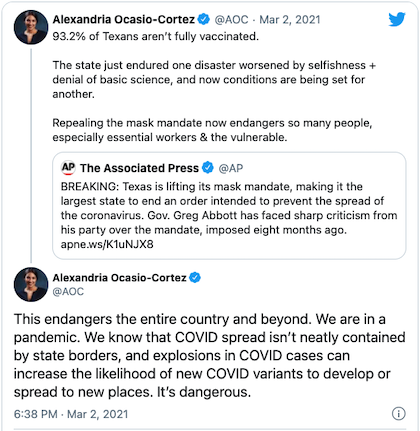 Alexandria Ocasio-Cortez @AOC · Mar 2, 2021
93.2% of Texans aren't fully vaccinated.

The state just endured one disaster worsened by selfishness + denial of basic science, and now conditions are being set for another.

Repealing the mask mandate now endangers so many people, especially essential workers & the vulnerable.

AP The Associated Press @AP
BREAKING: Texas is lifting its mask mandate, making it the largest state to end an order intended to prevent the spread of the coronavirus. Gov. Greg Abbott has faced sharp criticism from his party over the mandate, imposed eight months ago. apne.ws/K1uNJX8

Alexandria Ocasio-Cortez
@AOC

This endangers the entire country and beyond. We are in a pandemic. We know that COVID spread isn't neatly contained by state borders, and explosions in COVID cases can increase the likelihood of new COVID variants to develop or spread to new places. It's dangerous.

6:38 PM · Mar 2, 2021